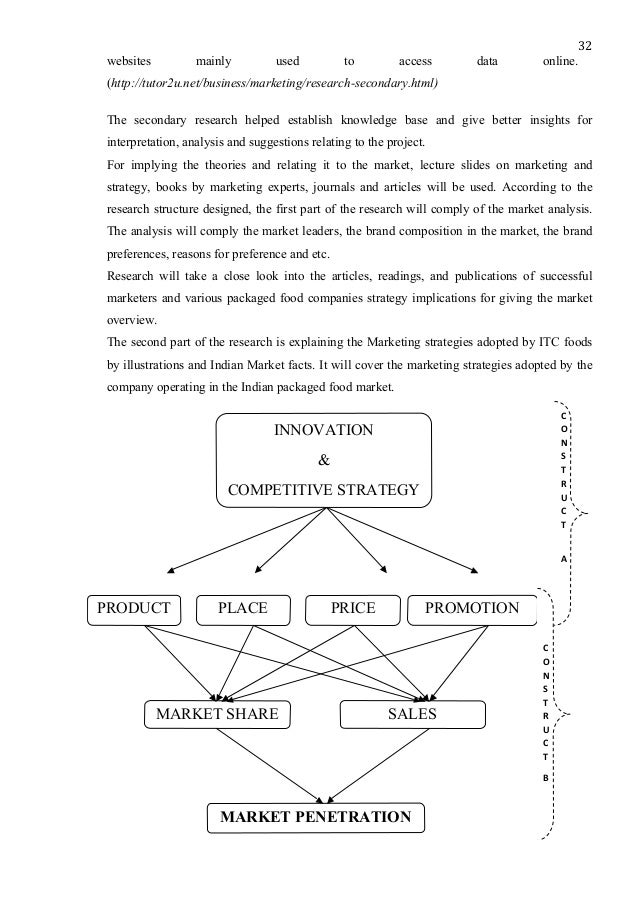 32

websites mainly used to access data online. (http://tutor2u.net/business/marketing/research-secondary.html)

The secondary research helped establish knowledge base and give better insights for interpretation, analysis and suggestions relating to the project.

For implying the theories and relating it to the market, lecture slides on marketing and strategy, books by marketing experts, journals and articles will be used. According to the research structure designed, the first part of the research will comply of the market analysis. The analysis will comply the market leaders, the brand composition in the market, the brand preferences, reasons for preference and etc.

Research will take a close look into the articles, readings, and publications of successful marketers and various packaged food companies strategy implications for giving the market overview.

The second part of the research is explaining the Marketing strategies adopted by ITC foods by illustrations and Indian Market facts. It will cover the marketing strategies adopted by the company operating in the Indian packaged food market.

INNOVATION
&
COMPETITIVE STRATEGY

CONSTRUCT A

PRODUCT
PLACE
PRICE
PROMOTION

CONSTRUCT B

MARKET SHARE
SALES

MARKET PENETRATION